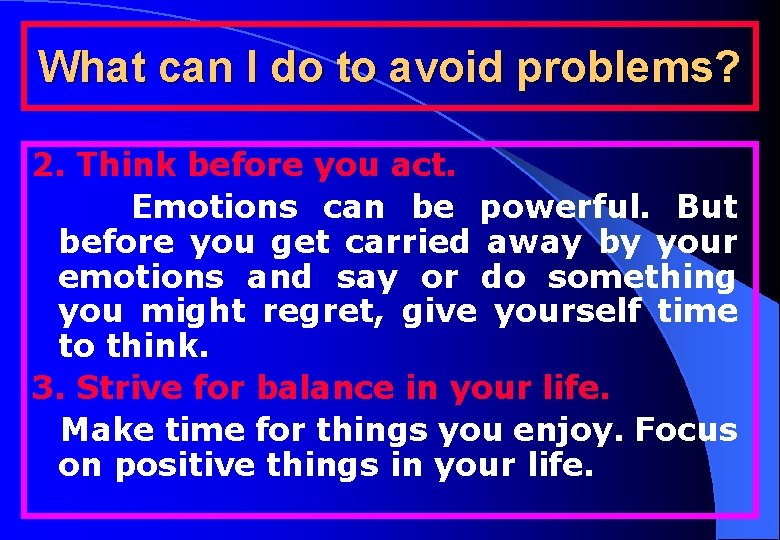 What can I do to avoid problems?

2. Think before you act.

Emotions can be powerful. But before you get carried away by your emotions and say or do something you might regret, give yourself time to think.

3. Strive for balance in your life.

Make time for things you enjoy. Focus on positive things in your life.